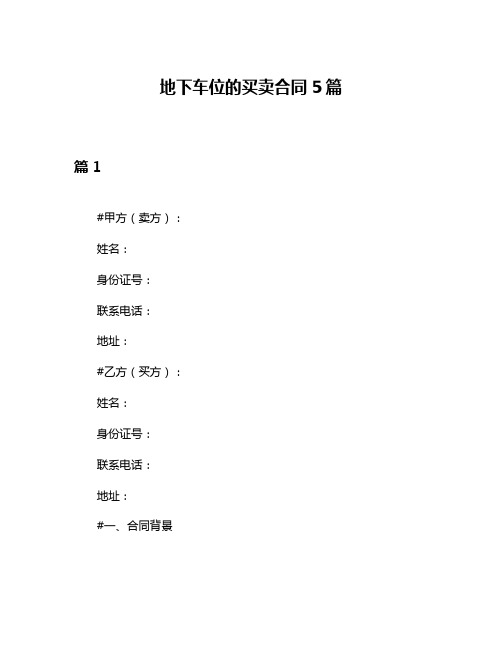 地下车位的买卖合同 5 篇

篇 1

#甲方（卖方）：

姓名：

身份证号：

联系电话：

地址：

#乙方（买方）：

姓名：

身份证号：

联系电话：

地址：

#一、合同背景